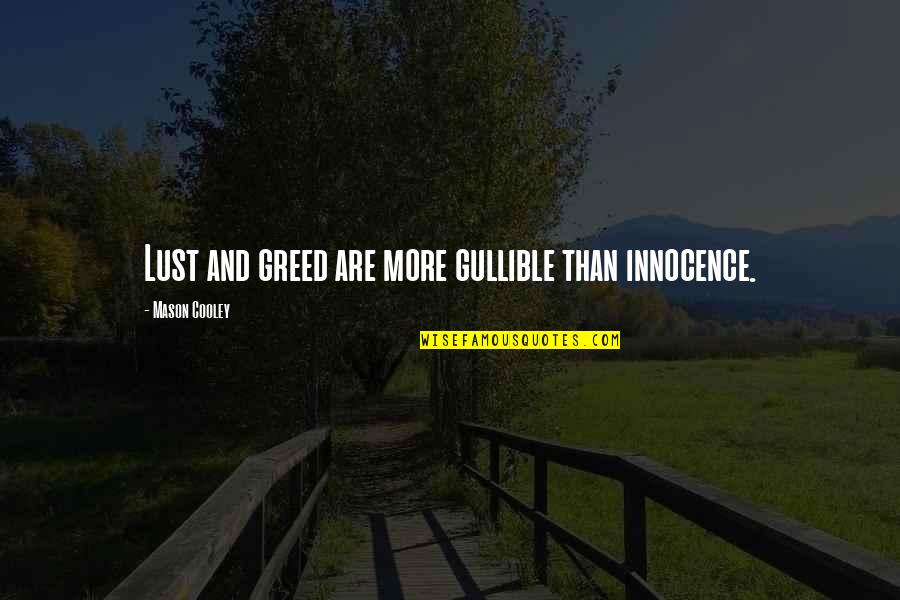 Lust and greed are more gullible than innocence.

- Mason Cooley

WISEFAMOUSQUOTES.COM